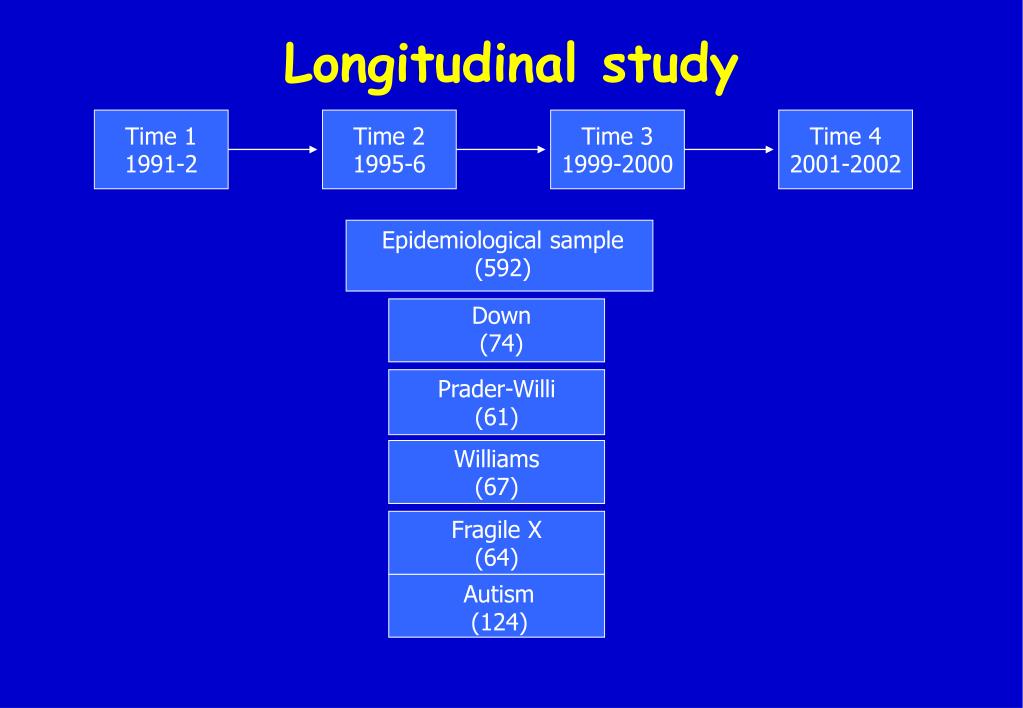 Longitudinal study

Time 1
1991-2

Time 2
1995-6

Time 3
1999-2000

Time 4
2001-2002

Epidemiological sample
(592)

Down
(74)

Prader-Willi
(61)

Williams
(67)

Fragile X
(64)

Autism
(124)